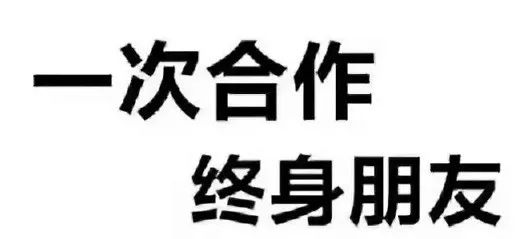 一次合作
终身朋友